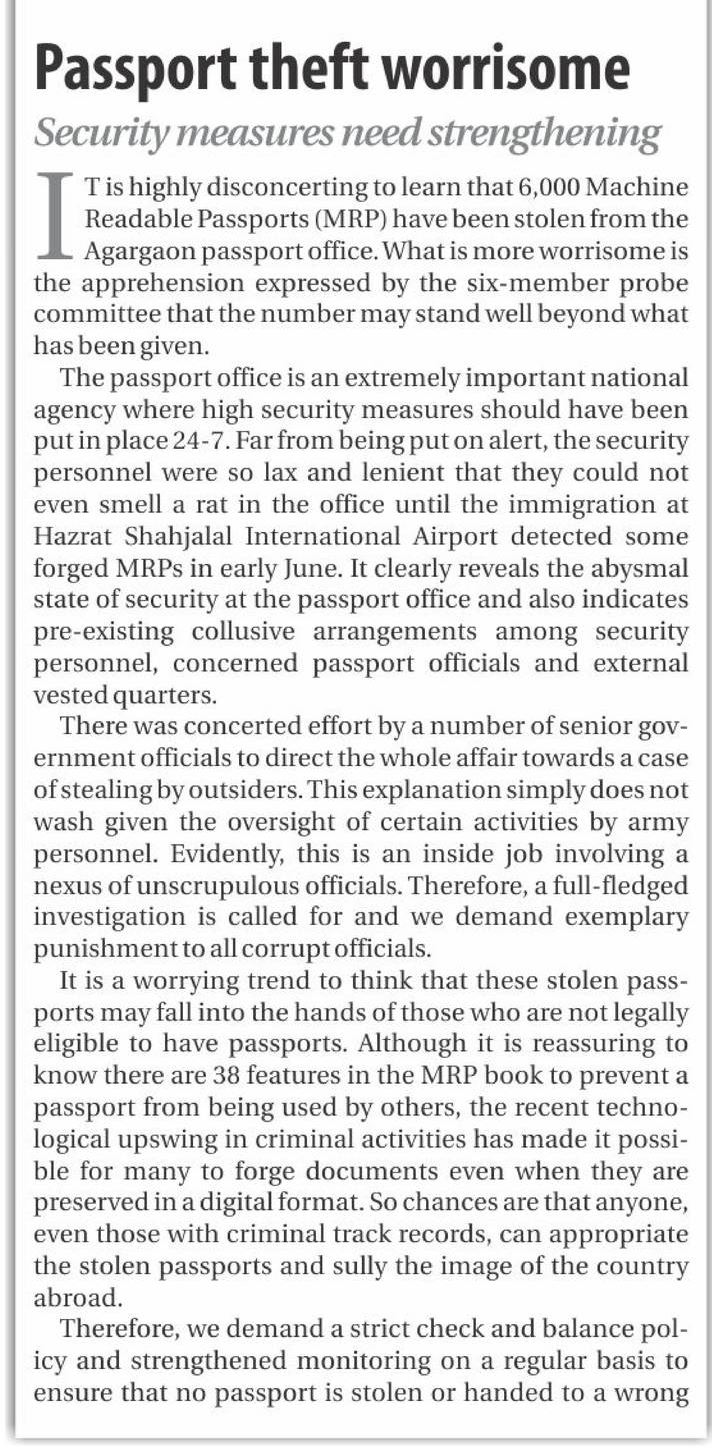 Passport theft worrisome

Security measures need strengthening

IT is highly disconcerting to learn that 6,000 Machine Readable Passports (MRP) have been stolen from the Agargaon passport office. What is more worrisome is the apprehension expressed by the six-member probe committee that the number may stand well beyond what has been given.

The passport office is an extremely important national agency where high security measures should have been put in place 24-7. Far from being put on alert, the security personnel were so lax and lenient that they could not even smell a rat in the office until the immigration at Hazrat Shahjalal International Airport detected some forged MRPs in early June. It clearly reveals the abysmal state of security at the passport office and also indicates pre-existing collusive arrangements among security personnel, concerned passport officials and external vested quarters.

There was concerted effort by a number of senior government officials to direct the whole affair towards a case of stealing by outsiders. This explanation simply does not wash given the oversight of certain activities by army personnel. Evidently, this is an inside job involving a nexus of unscrupulous officials. Therefore, a full-fledged investigation is called for and we demand exemplary punishment to all corrupt officials.

It is a worrying trend to think that these stolen passports may fall into the hands of those who are not legally eligible to have passports. Although it is reassuring to know there are 38 features in the MRP book to prevent a passport from being used by others, the recent technological upswing in criminal activities has made it possible for many to forge documents even when they are preserved in a digital format. So chances are that anyone, even those with criminal track records, can appropriate the stolen passports and sully the image of the country abroad.

Therefore, we demand a strict check and balance policy and strengthened monitoring on a regular basis to ensure that no passport is stolen or handed to a wrong